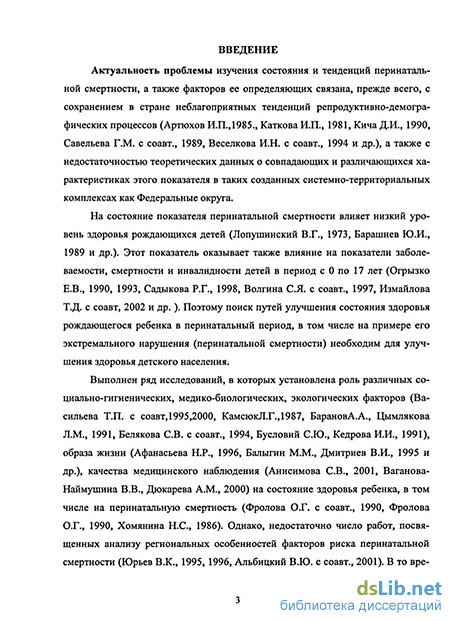 ВВЕДЕНИЕ

Актуальность проблемы изучения состояния и тенденций перинатальной смертности, а также факторов ее определяющих связана, прежде всего, с сохранением в стране неблагоприятных тенденций репродуктивно-демографических процессов (Артюхов И.П.,1985., Каткова И.П., 1981, Кича Д.И., 1990, Савельева Г.М. с соавт., 1989, Веселкова И.Н. с соавт., 1994 и др.), а также с недостаточностью теоретических данных о совпадающих и различающихся характеристиках этого показателя в таких созданных системно-территориальных комплексах как Федеральные округа.

На состояние показателя перинатальной смертности влияет низкий уровень здоровья рождающихся детей (Лопушинский В.Г., 1973, Барашнев Ю.И., 1989 и др.). Этот показатель оказывает также влияние на показатели заболеваемости, смертности и инвалидности детей в период с 0 по 17 лет (Огрызко Е.В., 1990, 1993, Садыкова Р.Г., 1998, Волгина С.Я. с соавт., 1997, Измайлова Т.Д. с соавт, 2002 и др. ). Поэтому поиск путей улучшения состояния здоровья рождающегося ребенка в перинатальный период, в том числе на примере его экстремального нарушения (перинатальной смертности) необходим для улучшения здоровья детского населения.

Выполнен ряд исследований, в которых установлена роль различных социально-гигиенических, медико-биологических, экологических факторов (Васильева Т.П. с соавт,1995,2000, КамсюкЛ.Г.,1987, БарановА.А., Цымлякова Л.М., 1991, Белякова С.В. с соавт., 1994, Бусловий С.Ю., Кедрова И.И., 1991), образа жизни (Афанасьева Н.Р., 1996, Балыгин М.М., Дмитриев В.И., 1995 и др.), качества медицинского наблюдения (Анисимова С.В., 2001, Ваганова-Наймушина В.В., Дюкарева А.М., 2000) на состояние здоровья ребенка, в том числе на перинатальную смертность (Фролова О.Г. с соавт., 1990, Фролова О.Г., 1990, Хомянина Н.С., 1986). Однако, недостаточно число работ, посвященных анализу региональных особенностей факторов риска перинатальной смертности (Юрьев В.К., 1995, 1996, Альбицкий В.Ю. с соавт., 2001). В то вре-

3

dsLib.net
библиотека диссертаций